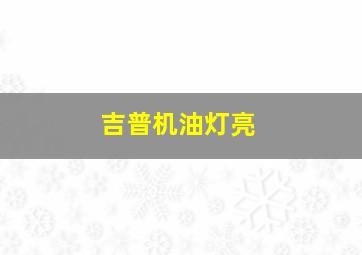 吉普机油灯亮